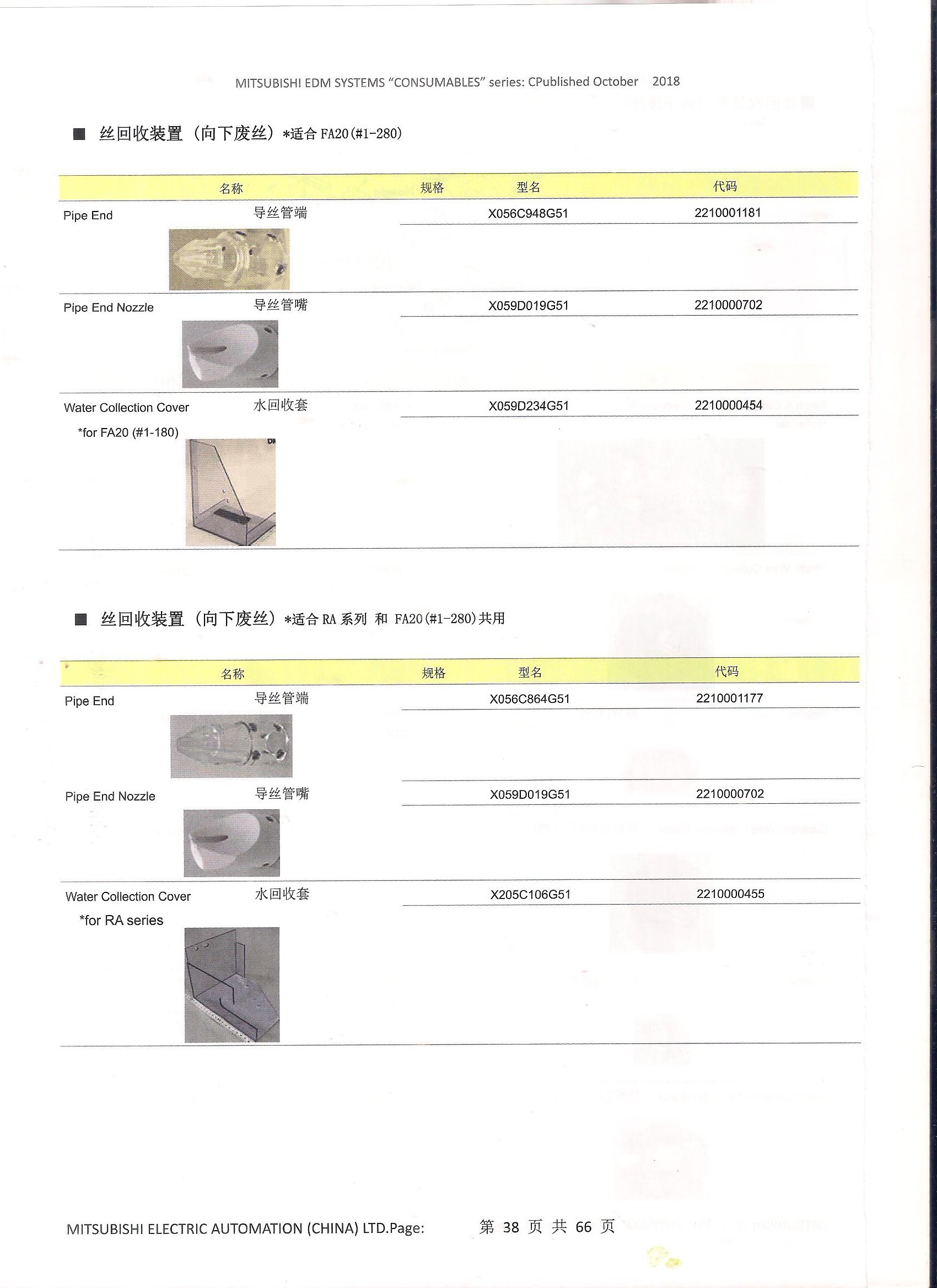 MITSUBISHI EDM SYSTEMS "CONSUMABLES" series: CPublished October 2018

■ 丝回收装置（向下废丝）*适合 FA20(#1-280)

| 名称 | | 规格 | 型名 | 代码 |
|---|---|---|---|---|
| Pipe End | 导丝管端 | | X056C948G51 | 2210001181 |
| Pipe End Nozzle | 导丝管嘴 | | X059D019G51 | 2210000702 |
| Water Collection Cover *for FA20 (#1-180) | 水回收套 | | X059D234G51 | 2210000454 |

■ 丝回收装置（向下废丝）*适合 RA 系列 和 FA20(#1-280)共用

| 名称 | | 规格 | 型名 | 代码 |
|---|---|---|---|---|
| Pipe End | 导丝管端 | | X056C864G51 | 2210001177 |
| Pipe End Nozzle | 导丝管嘴 | | X059D019G51 | 2210000702 |
| Water Collection Cover *for RA series | 水回收套 | | X205C106G51 | 2210000455 |

MITSUBISHI ELECTRIC AUTOMATION (CHINA) LTD.Page: 第 38 页 共 66 页